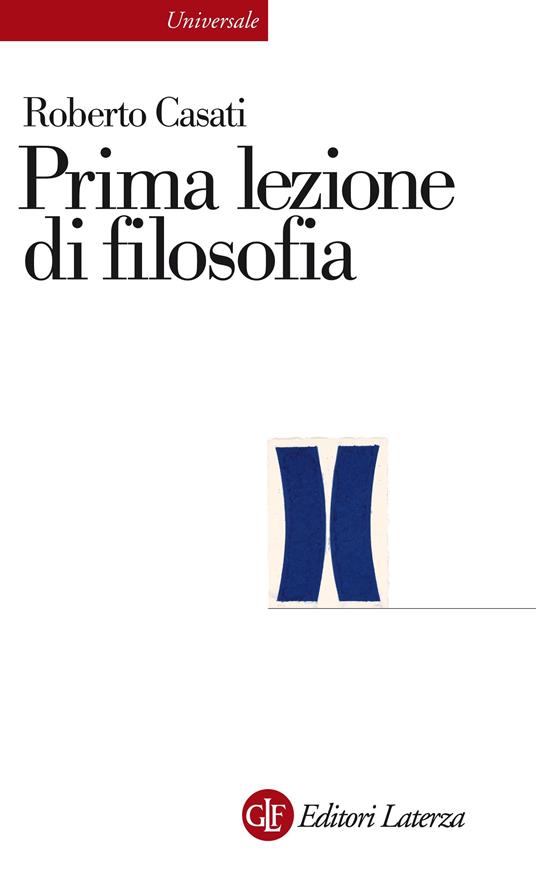 Universale

Roberto Casati

Prima lezione di filosofia

GLF Editori Laterza